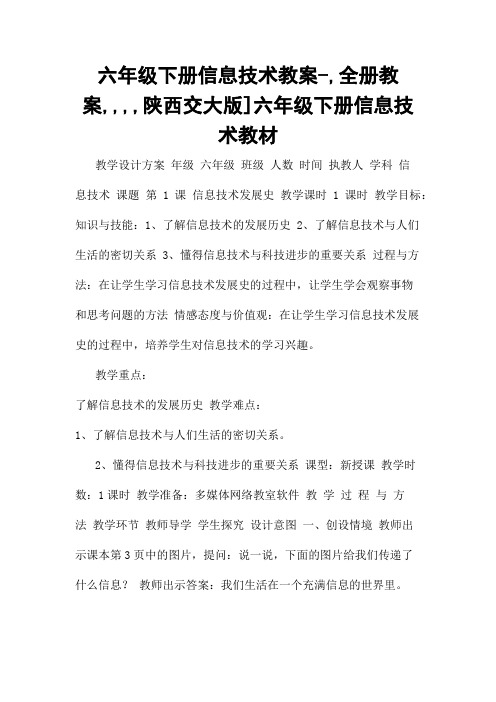 六年级下册信息技术教案-,全册教案,,,,陕西交大版]六年级下册信息技术教材

教学设计方案 年级 六年级 班级 人数 时间 执教人 学科 信息技术 课题 第 1 课 信息技术发展史 教学课时 1 课时 教学目标：知识与技能：1、了解信息技术的发展历史 2、了解信息技术与人们生活的密切关系 3、懂得信息技术与科技进步的重要关系 过程与方法：在让学生学习信息技术发展史的过程中，让学生学会观察事物和思考问题的方法 情感态度与价值观：在让学生学习信息技术发展史的过程中，培养学生对信息技术的学习兴趣。

教学重点：

了解信息技术的发展历史 教学难点：

1、了解信息技术与人们生活的密切关系。

2、懂得信息技术与科技进步的重要关系 课型：新授课 教学时数：1课时 教学准备：多媒体网络教室软件 教 学 过 程 与 方 法 教学环节 教师导学 学生探究 设计意图 一、创设情境 教师出示课本第3页中的图片，提问：说一说，下面的图片给我们传递了什么信息？ 教师出示答案：我们生活在一个充满信息的世界里。